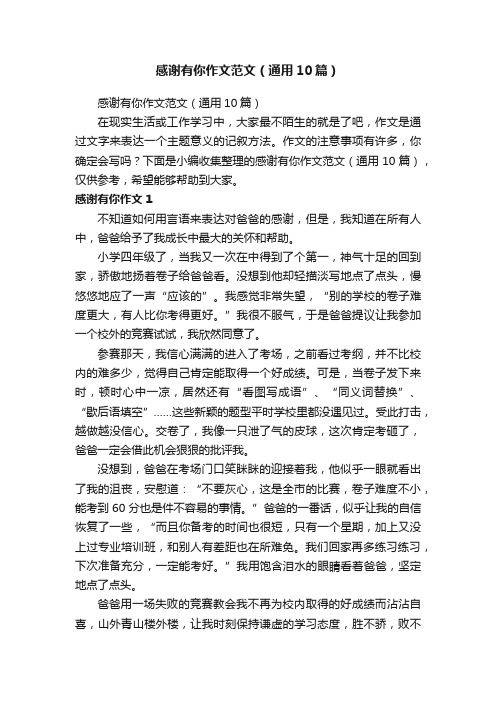 感谢有你作文范文（通用10篇）

感谢有你作文范文（通用10篇）

在现实生活或工作学习中，大家最不陌生的就是了吧，作文是通过文字来表达一个主题意义的记叙方法。作文的注意事项有许多，你确定会写吗？下面是小编收集整理的感谢有你作文范文（通用10篇），仅供参考，希望能够帮助到大家。

感谢有你作文1

不知道如何用言语来表达对爸爸的感谢，但是，我知道在所有人中，爸爸给予了我成长中最大的关怀和帮助。

小学四年级了，当我又一次在中得到了个第一，神气十足的回到家，骄傲地扬着卷子给爸爸看。没想到他却轻描淡写地点了点头，慢悠悠地应了一声“应该的”。我感觉非常失望，“别的学校的卷子难度更大，有人比你考得更好。”我很不服气，于是爸爸提议让我参加一个校外的竞赛试试，我欣然同意了。

参赛那天，我信心满满的进入了考场，之前看过考纲，并不比校内的难多少，觉得自己肯定能取得一个好成绩。可是，当卷子发下来时，顿时心中一凉，居然还有“看图写成语”、“同义词替换”、“歇后语填空”……这些新颖的题型平时学校里都没遇见过。受此打击，越做越没信心。交卷了，我像一只泄了气的皮球，这次肯定考砸了，爸爸一定会借此机会狠狠的批评我。

没想到，爸爸在考场门口笑眯眯的迎接着我，他似乎一眼就看出了我的沮丧，安慰道：“不要灰心，这是全市的比赛，卷子难度不小，能考到60分也是件不容易的事情。”爸爸的一番话，似乎让我的自信恢复了一些，“而且你备考的时间也很短，只有一个星期，加上又没上过专业培训班，和别人有差距也在所难免。我们回家再多练习练习，下次准备充分，一定能考好。”我用饱含泪水的眼睛看着爸爸，坚定地点了点头。

爸爸用一场失败的竞赛教会我不再为校内取得的好成绩而沾沾自喜，山外青山楼外楼，让我时刻保持谦虚的学习态度，胜不骄，败不